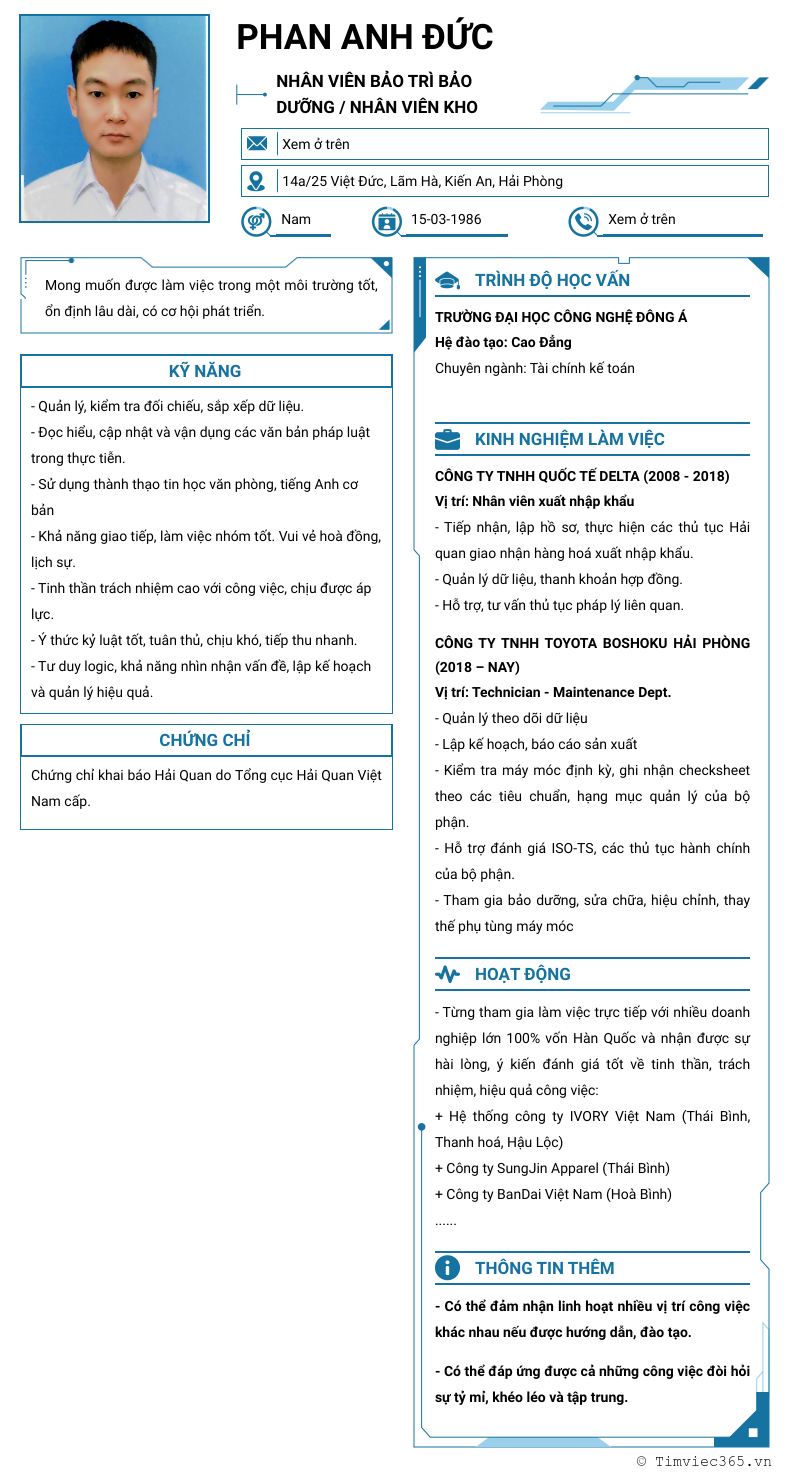 PHAN ANH ĐỨC

NHÂN VIÊN BẢO TRÌ BẢO DƯỠNG / NHÂN VIÊN KHO

Xem ở trên

14a/25 Việt Đức, Lãm Hà, Kiến An, Hải Phòng

Nam

15-03-1986

Xem ở trên

Mong muốn được làm việc trong một môi trường tốt, ổn định lâu dài, có cơ hội phát triển.

KỸ NĂNG

- Quản lý, kiểm tra đối chiếu, sắp xếp dữ liệu.
- Đọc hiểu, cập nhật và vận dụng các văn bản pháp luật trong thực tiễn.
- Sử dụng thành thạo tin học văn phòng, tiếng Anh cơ bản
- Khả năng giao tiếp, làm việc nhóm tốt. Vui vẻ hoà đồng, lịch sự.
- Tinh thần trách nhiệm cao với công việc, chịu được áp lực.
- Ý thức kỷ luật tốt, tuân thủ, chịu khó, tiếp thu nhanh.
- Tư duy logic, khả năng nhìn nhận vấn đề, lập kế hoạch và quản lý hiệu quả.

CHỨNG CHỈ

Chứng chỉ khai báo Hải Quan do Tổng cục Hải Quan Việt Nam cấp.

TRÌNH ĐỘ HỌC VẤN

TRƯỜNG ĐẠI HỌC CÔNG NGHỆ ĐÔNG Á
Hệ đào tạo: Cao Đẳng
Chuyên ngành: Tài chính kế toán

KINH NGHIỆM LÀM VIỆC

CÔNG TY TNHH QUỐC TẾ DELTA (2008 - 2018)
Vị trí: Nhân viên xuất nhập khẩu
- Tiếp nhận, lập hồ sơ, thực hiện các thủ tục Hải quan giao nhận hàng hoá xuất nhập khẩu.
- Quản lý dữ liệu, thanh khoản hợp đồng.
- Hỗ trợ, tư vấn thủ tục pháp lý liên quan.

CÔNG TY TNHH TOYOTA BOSHOKU HẢI PHÒNG (2018 – NAY)
Vị trí: Technician - Maintenance Dept.
- Quản lý theo dõi dữ liệu
- Lập kế hoạch, báo cáo sản xuất
- Kiểm tra máy móc định kỳ, ghi nhận checksheet theo các tiêu chuẩn, hạng mục quản lý của bộ phận.
- Hỗ trợ đánh giá ISO-TS, các thủ tục hành chính của bộ phận.
- Tham gia bảo dưỡng, sửa chữa, hiệu chỉnh, thay thế phụ tùng máy móc

HOẠT ĐỘNG

- Từng tham gia làm việc trực tiếp với nhiều doanh nghiệp lớn 100% vốn Hàn Quốc và nhận được sự hài lòng, ý kiến đánh giá tốt về tinh thần, trách nhiệm, hiệu quả công việc:
+ Hệ thống công ty IVORY Việt Nam (Thái Bình, Thanh hoá, Hậu Lộc)
+ Công ty SungJin Apparel (Thái Bình)
+ Công ty BanDai Việt Nam (Hoà Bình)
......

THÔNG TIN THÊM

- Có thể đảm nhận linh hoạt nhiều vị trí công việc khác nhau nếu được hướng dẫn, đào tạo.

- Có thể đáp ứng được cả những công việc đòi hỏi sự tỷ mỉ, khéo léo và tập trung.

© Timviec365.vn